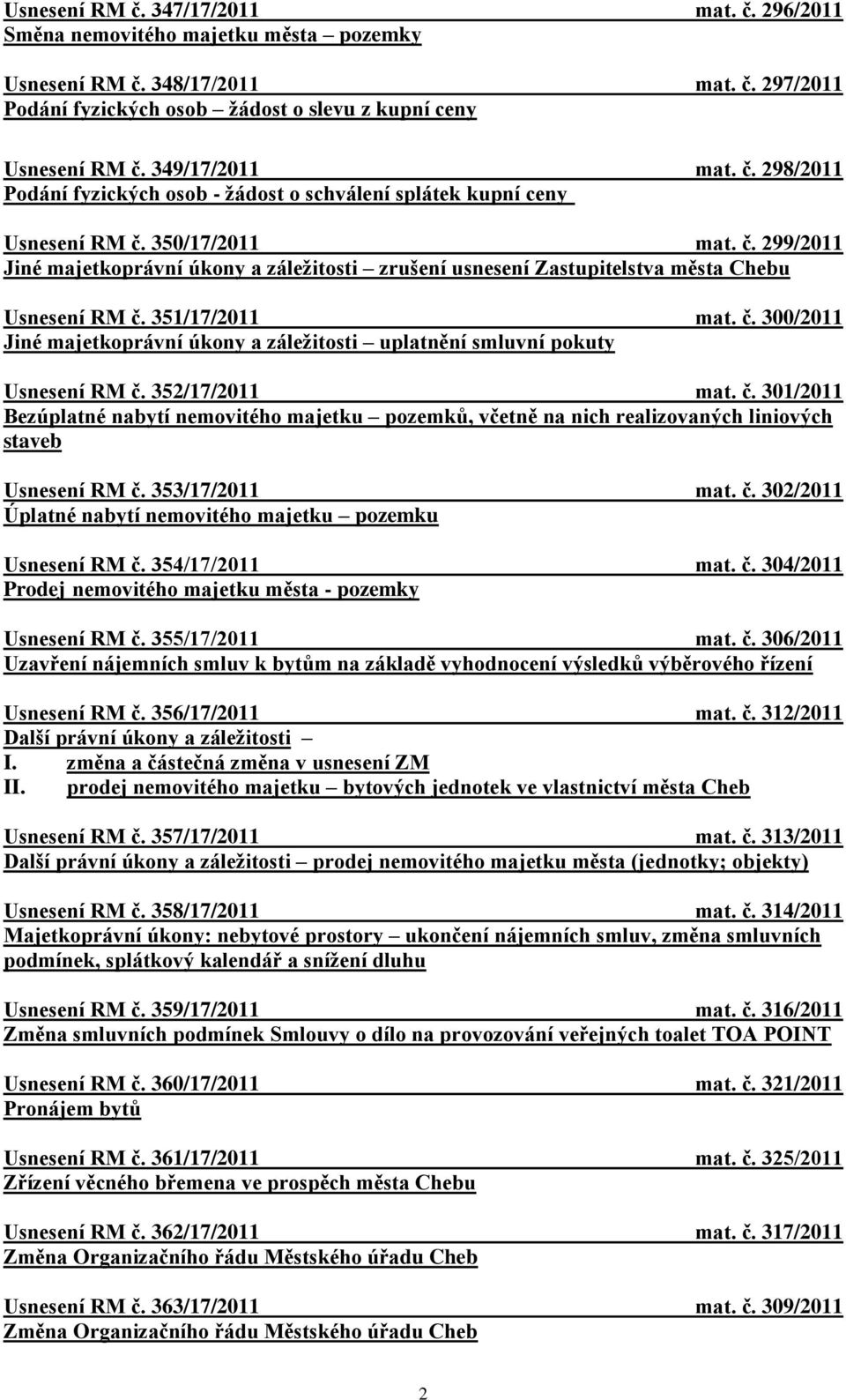 Usnesení RM č. 347/17/2011 mat. č. 296/2011
Směna nemovitého majetku města – pozemky

Usnesení RM č. 348/17/2011 mat. č. 297/2011
Podání fyzických osob – žádost o slevu z kupní ceny

Usnesení RM č. 349/17/2011 mat. č. 298/2011
Podání fyzických osob - žádost o schválení splátek kupní ceny

Usnesení RM č. 350/17/2011 mat. č. 299/2011
Jiné majetkoprávní úkony a záležitosti – zrušení usnesení Zastupitelstva města Chebu

Usnesení RM č. 351/17/2011 mat. č. 300/2011
Jiné majetkoprávní úkony a záležitosti – uplatnění smluvní pokuty

Usnesení RM č. 352/17/2011 mat. č. 301/2011
Bezúplatné nabytí nemovitého majetku – pozemků, včetně na nich realizovaných liniových staveb

Usnesení RM č. 353/17/2011 mat. č. 302/2011
Úplatné nabytí nemovitého majetku – pozemku

Usnesení RM č. 354/17/2011 mat. č. 304/2011
Prodej nemovitého majetku města - pozemky

Usnesení RM č. 355/17/2011 mat. č. 306/2011
Uzavření nájemních smluv k bytům na základě vyhodnocení výsledků výběrového řízení

Usnesení RM č. 356/17/2011 mat. č. 312/2011
Další právní úkony a záležitosti –
I. změna a částečná změna v usnesení ZM
II. prodej nemovitého majetku – bytových jednotek ve vlastnictví města Cheb

Usnesení RM č. 357/17/2011 mat. č. 313/2011
Další právní úkony a záležitosti – prodej nemovitého majetku města (jednotky; objekty)

Usnesení RM č. 358/17/2011 mat. č. 314/2011
Majetkoprávní úkony: nebytové prostory – ukončení nájemních smluv, změna smluvních podmínek, splátkový kalendář a snížení dluhu

Usnesení RM č. 359/17/2011 mat. č. 316/2011
Změna smluvních podmínek Smlouvy o dílo na provozování veřejných toalet TOA POINT

Usnesení RM č. 360/17/2011 mat. č. 321/2011
Pronájem bytů

Usnesení RM č. 361/17/2011 mat. č. 325/2011
Zřízení věcného břemena ve prospěch města Chebu

Usnesení RM č. 362/17/2011 mat. č. 317/2011
Změna Organizačního řádu Městského úřadu Cheb

Usnesení RM č. 363/17/2011 mat. č. 309/2011
Změna Organizačního řádu Městského úřadu Cheb

2